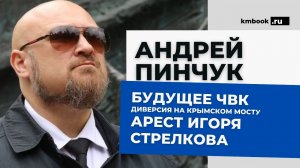 kmbook.ru

АНДРЕЙ ПИНЧУК

БУДУЩЕЕ ЧВК
ДИВЕРСИЯ НА КРЫМСКОМ МОСТУ
АРЕСТ ИГОРЯ СТРЕЛКОВА